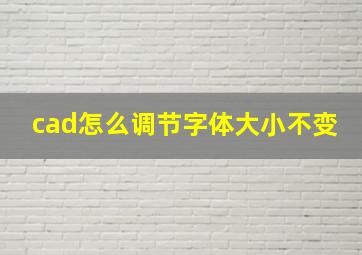 cad怎么调节字体大小不变